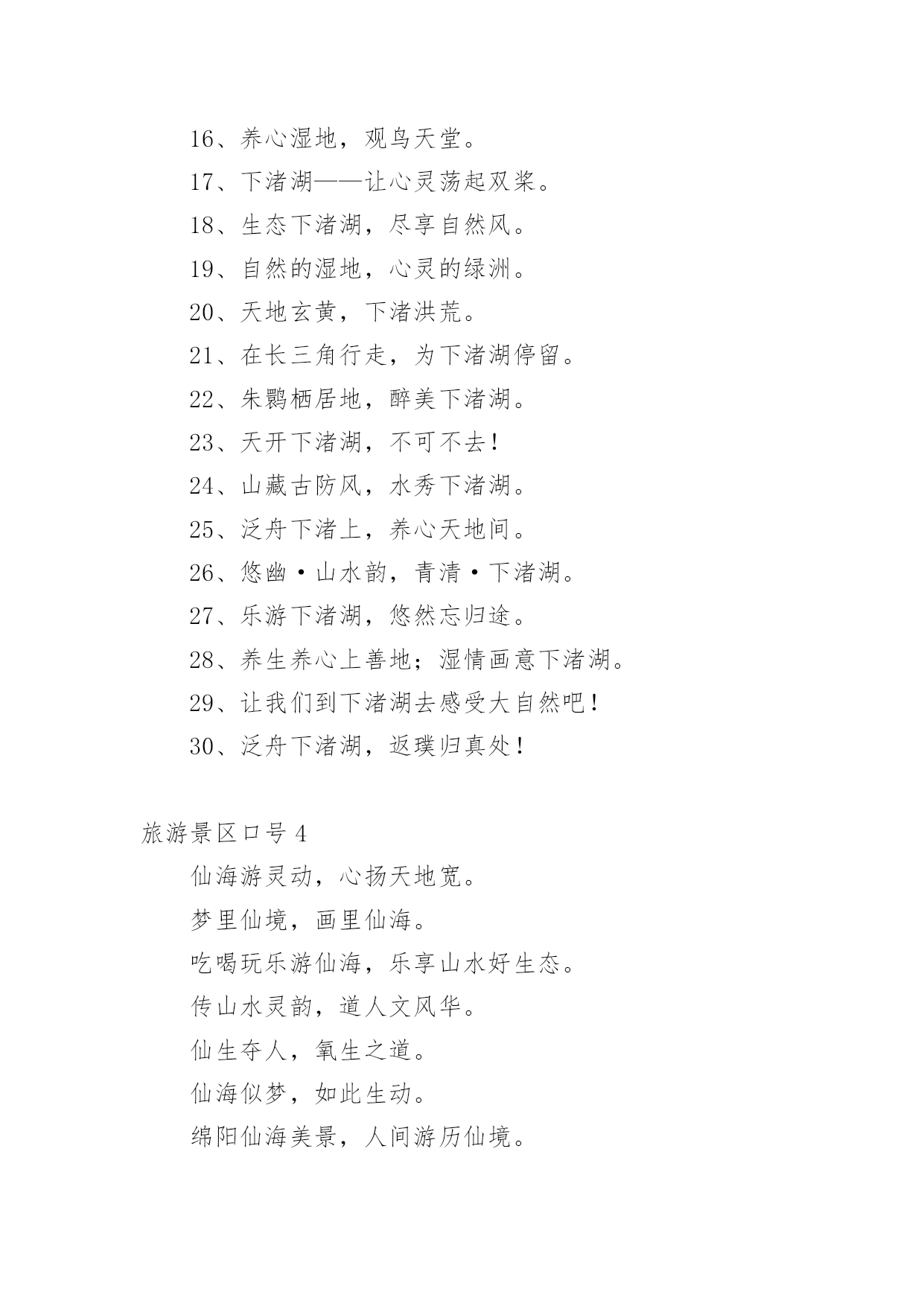 16、养心湿地，观鸟天堂。

17、下渚湖——让心灵荡起双桨。

18、生态下渚湖，尽享自然风。

19、自然的湿地，心灵的绿洲。

20、天地玄黄，下渚洪荒。

21、在长三角行走，为下渚湖停留。

22、朱鹮栖居地，醉美下渚湖。

23、天开下渚湖，不可不去!

24、山藏古防风，水秀下渚湖。

25、泛舟下渚上，养心天地间。

26、悠幽·山水韵，青清·下渚湖。

27、乐游下渚湖，悠然忘归途。

28、养生养心上善地；湿情画意下渚湖。

29、让我们到下渚湖去感受大自然吧!

30、泛舟下渚湖，返璞归真处!

旅游景区口号 4

仙海游灵动，心扬天地宽。

梦里仙境，画里仙海。

吃喝玩乐游仙海，乐享山水好生态。

传山水灵韵，道人文风华。

仙生夺人，氧生之道。

仙海似梦，如此生动。

绵阳仙海美景，人间游历仙境。